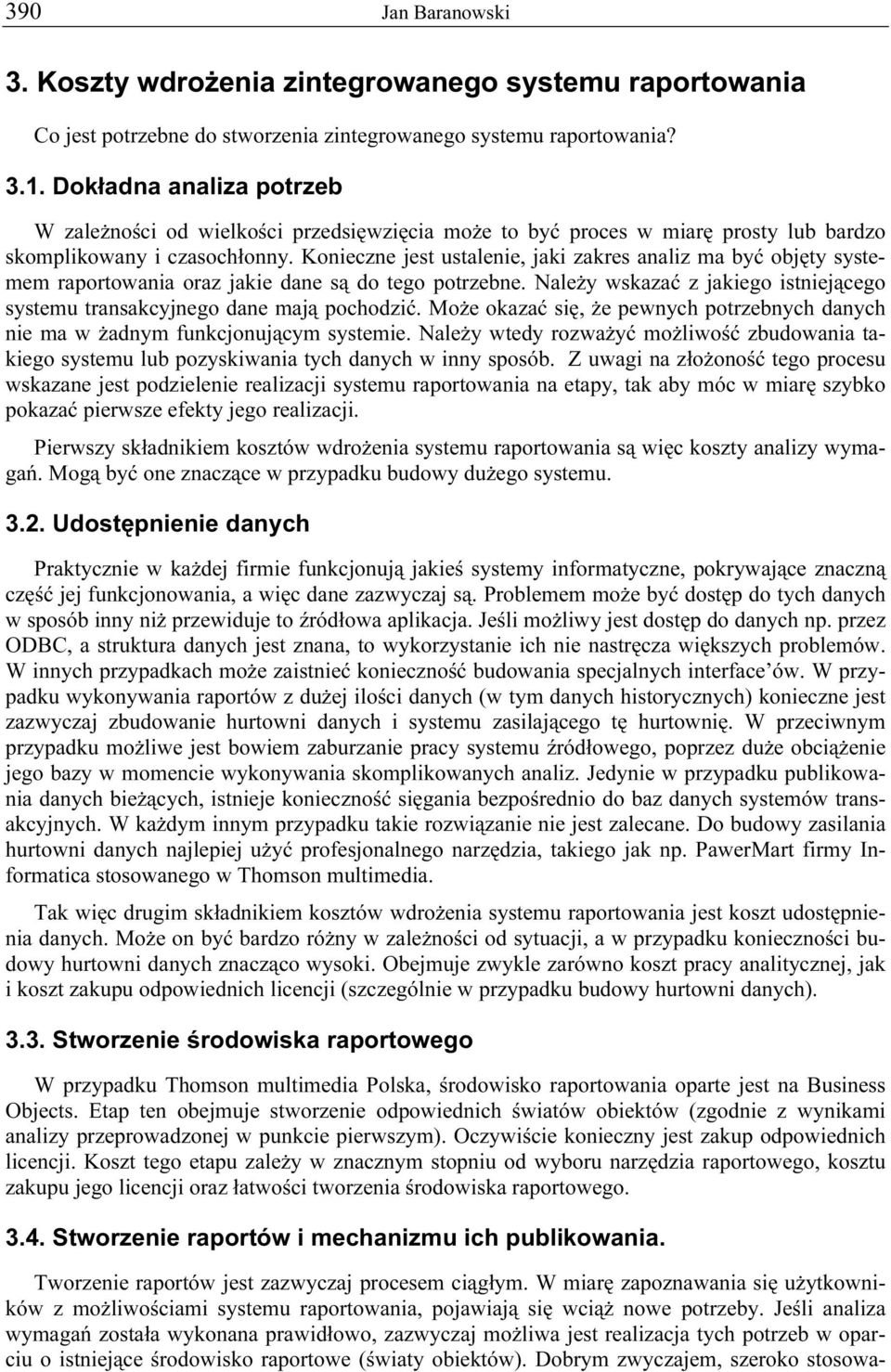 390 Jan Baranowski

3. Koszty wdrożenia zintegrowanego systemu raportowania

Co jest potrzebne do stworzenia zintegrowanego systemu raportowania?

3.1. Dokładna analiza potrzeb

W zależności od wielkości przedsięwzięcia może to być proces w miarę prosty lub bardzo skomplikowany i czasochłonny. Konieczne jest ustalenie, jaki zakres analiz ma być objęty systemem raportowania oraz jakie dane są do tego potrzebne. Należy wskazać z jakiego istniejącego systemu transakcyjnego dane mają pochodzić. Może okazać się, że pewnych potrzebnych danych nie ma w żadnym funkcjonującym systemie. Należy wtedy rozważyć możliwość zbudowania takiego systemu lub pozyskiwania tych danych w inny sposób. Z uwagi na złożoność tego procesu wskazane jest podzielenie realizacji systemu raportowania na etapy, tak aby móc w miarę szybko pokazać pierwsze efekty jego realizacji.

Pierwszy składnikiem kosztów wdrożenia systemu raportowania są więc koszty analizy wymagań. Mogą być one znaczące w przypadku budowy dużego systemu.

3.2. Udostępnienie danych

Praktycznie w każdej firmie funkcjonują jakieś systemy informatyczne, pokrywające znaczną część jej funkcjonowania, a więc dane zazwyczaj są. Problemem może być dostęp do tych danych w sposób inny niż przewiduje to źródłowa aplikacja. Jeśli możliwy jest dostęp do danych np. przez ODBC, a struktura danych jest znana, to wykorzystanie ich nie nastręcza większych problemów. W innych przypadkach może zaistnieć konieczność budowania specjalnych interface'ów. W przypadku wykonywania raportów z dużej ilości danych (w tym danych historycznych) konieczne jest zazwyczaj zbudowanie hurtowni danych i systemu zasilającego tę hurtownię. W przeciwnym przypadku możliwe jest bowiem zaburzanie pracy systemu źródłowego, poprzez duże obciążenie jego bazy w momencie wykonywania skomplikowanych analiz. Jedynie w przypadku publikowania danych bieżących, istnieje konieczność sięgania bezpośrednio do baz danych systemów transakcyjnych. W każdym innym przypadku takie rozwiązanie nie jest zalecane. Do budowy zasilania hurtowni danych najlepiej użyć profesjonalnego narzędzia, takiego jak np. PawerMart firmy Informatica stosowanego w Thomson multimedia.

Tak więc drugim składnikiem kosztów wdrożenia systemu raportowania jest koszt udostępnienia danych. Może on być bardzo różny w zależności od sytuacji, a w przypadku konieczności budowy hurtowni danych znacząco wysoki. Obejmuje zwykle zarówno koszt pracy analitycznej, jak i koszt zakupu odpowiednich licencji (szczególnie w przypadku budowy hurtowni danych).

3.3. Stworzenie środowiska raportowego

W przypadku Thomson multimedia Polska, środowisko raportowania oparte jest na Business Objects. Etap ten obejmuje stworzenie odpowiednich światów obiektów (zgodnie z wynikami analizy przeprowadzonej w punkcie pierwszym). Oczywiście konieczny jest zakup odpowiednich licencji. Koszt tego etapu zależy w znacznym stopniu od wyboru narzędzia raportowego, kosztu zakupu jego licencji oraz łatwości tworzenia środowiska raportowego.

3.4. Stworzenie raportów i mechanizmu ich publikowania.

Tworzenie raportów jest zazwyczaj procesem ciągłym. W miarę zapoznawania się użytkowników z możliwościami systemu raportowania, pojawiają się wciąż nowe potrzeby. Jeśli analiza wymagań została wykonana prawidłowo, zazwyczaj możliwa jest realizacja tych potrzeb w oparciu o istniejące środowisko raportowe (światy obiektów). Dobrym zwyczajem, szeroko stosowa-